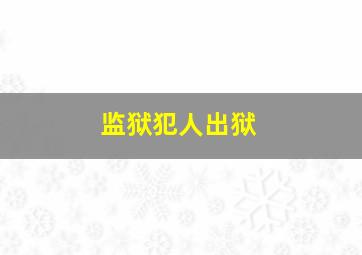 监狱犯人出狱